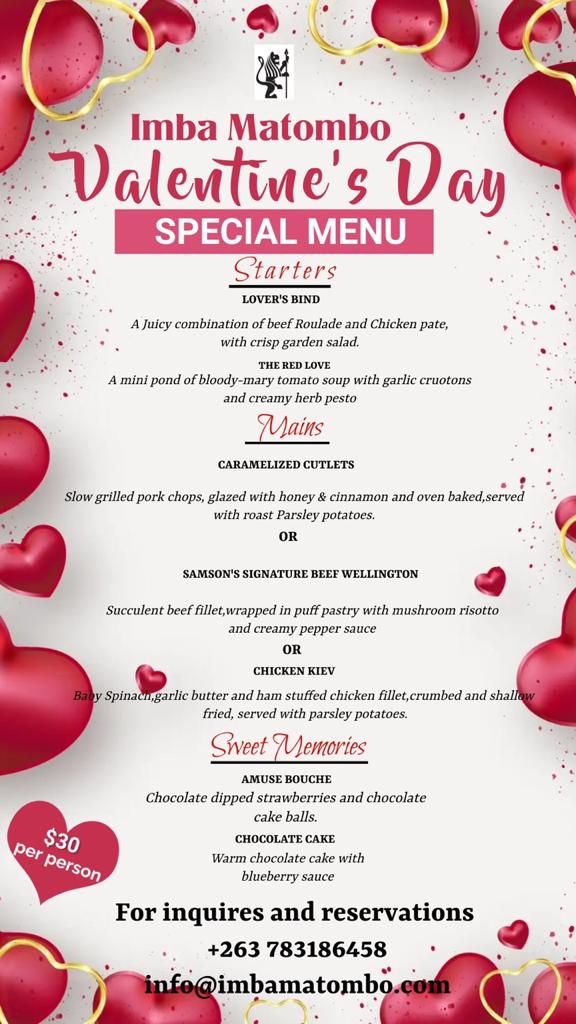 Imba Matombo
Valentine's Day
SPECIAL MENU

Starters

LOVER'S BIND

A Juicy combination of beef Roulade and Chicken pate, with crisp garden salad.

THE RED LOVE
A mini pond of bloody-mary tomato soup with garlic cruotons and creamy herb pesto

Mains

CARAMELIZED CUTLETS

Slow grilled pork chops, glazed with honey & cinnamon and oven baked,served with roast Parsley potatoes.

OR

SAMSON'S SIGNATURE BEEF WELLINGTON

Succulent beef fillet,wrapped in puff pastry with mushroom risotto and creamy pepper sauce

OR

CHICKEN KIEV

Baby Spinach,garlic butter and ham stuffed chicken fillet,crumbed and shallow fried, served with parsley potatoes.

Sweet Memories

AMUSE BOUCHE
Chocolate dipped strawberries and chocolate cake balls.

CHOCOLATE CAKE
Warm chocolate cake with blueberry sauce

$30 per person

For inquires and reservations
+263 783186458
info@imbamatombo.com